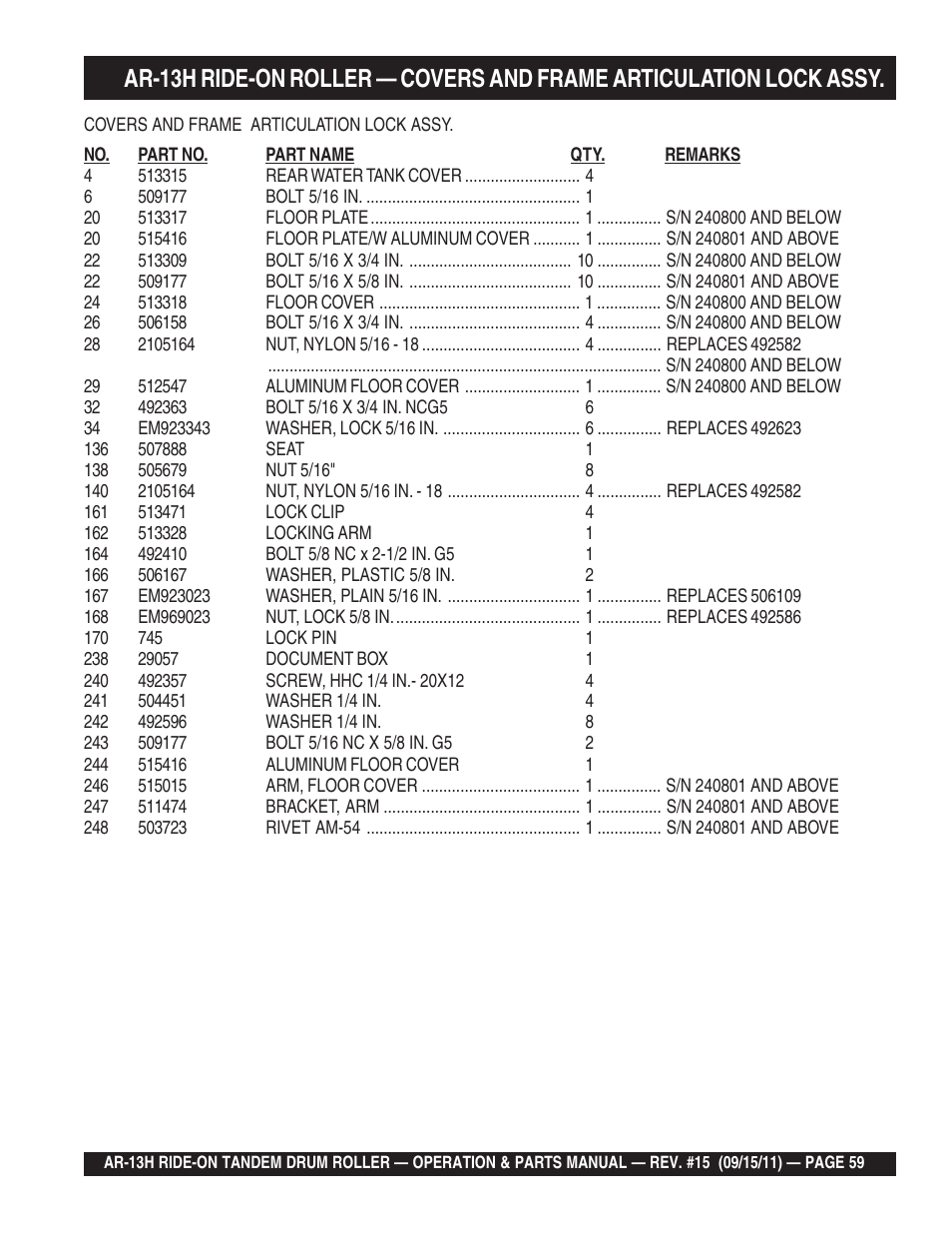 AR-13H RIDE-ON ROLLER — COVERS AND FRAME ARTICULATION LOCK ASSY.

COVERS AND FRAME ARTICULATION LOCK ASSY.

| NO. | PART NO. | PART NAME | QTY. | REMARKS |
|---|---|---|---|---|
| 4 | 513315 | REAR WATER TANK COVER | 4 | |
| 6 | 509177 | BOLT 5/16 IN. | 1 | |
| 20 | 513317 | FLOOR PLATE | 1 | S/N 240800 AND BELOW |
| 20 | 515416 | FLOOR PLATE/W ALUMINUM COVER | 1 | S/N 240801 AND ABOVE |
| 22 | 513309 | BOLT 5/16 X 3/4 IN. | 10 | S/N 240800 AND BELOW |
| 22 | 509177 | BOLT 5/16 X 5/8 IN. | 10 | S/N 240801 AND ABOVE |
| 24 | 513318 | FLOOR COVER | 1 | S/N 240800 AND BELOW |
| 26 | 506158 | BOLT 5/16 X 3/4 IN. | 4 | S/N 240800 AND BELOW |
| 28 | 2105164 | NUT, NYLON 5/16 - 18 | 4 | REPLACES 492582 |
| | | | | S/N 240800 AND BELOW |
| 29 | 512547 | ALUMINUM FLOOR COVER | 1 | S/N 240800 AND BELOW |
| 32 | 492363 | BOLT 5/16 X 3/4 IN. NCG5 | 6 | |
| 34 | EM923343 | WASHER, LOCK 5/16 IN. | 6 | REPLACES 492623 |
| 136 | 507888 | SEAT | 1 | |
| 138 | 505679 | NUT 5/16" | 8 | |
| 140 | 2105164 | NUT, NYLON 5/16 IN. - 18 | 4 | REPLACES 492582 |
| 161 | 513471 | LOCK CLIP | 4 | |
| 162 | 513328 | LOCKING ARM | 1 | |
| 164 | 492410 | BOLT 5/8 NC x 2-1/2 IN. G5 | 1 | |
| 166 | 506167 | WASHER, PLASTIC 5/8 IN. | 2 | |
| 167 | EM923023 | WASHER, PLAIN 5/16 IN. | 1 | REPLACES 506109 |
| 168 | EM969023 | NUT, LOCK 5/8 IN. | 1 | REPLACES 492586 |
| 170 | 745 | LOCK PIN | 1 | |
| 238 | 29057 | DOCUMENT BOX | 1 | |
| 240 | 492357 | SCREW, HHC 1/4 IN.- 20X12 | 4 | |
| 241 | 504451 | WASHER 1/4 IN. | 4 | |
| 242 | 492596 | WASHER 1/4 IN. | 8 | |
| 243 | 509177 | BOLT 5/16 NC X 5/8 IN. G5 | 2 | |
| 244 | 515416 | ALUMINUM FLOOR COVER | 1 | |
| 246 | 515015 | ARM, FLOOR COVER | 1 | S/N 240801 AND ABOVE |
| 247 | 511474 | BRACKET, ARM | 1 | S/N 240801 AND ABOVE |
| 248 | 503723 | RIVET AM-54 | 1 | S/N 240801 AND ABOVE |

AR-13H RIDE-ON TANDEM DRUM ROLLER — OPERATION & PARTS MANUAL — REV. #15 (09/15/11) — PAGE 59